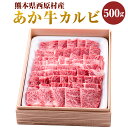 熊本県西原村産
あか牛カルビ
500g